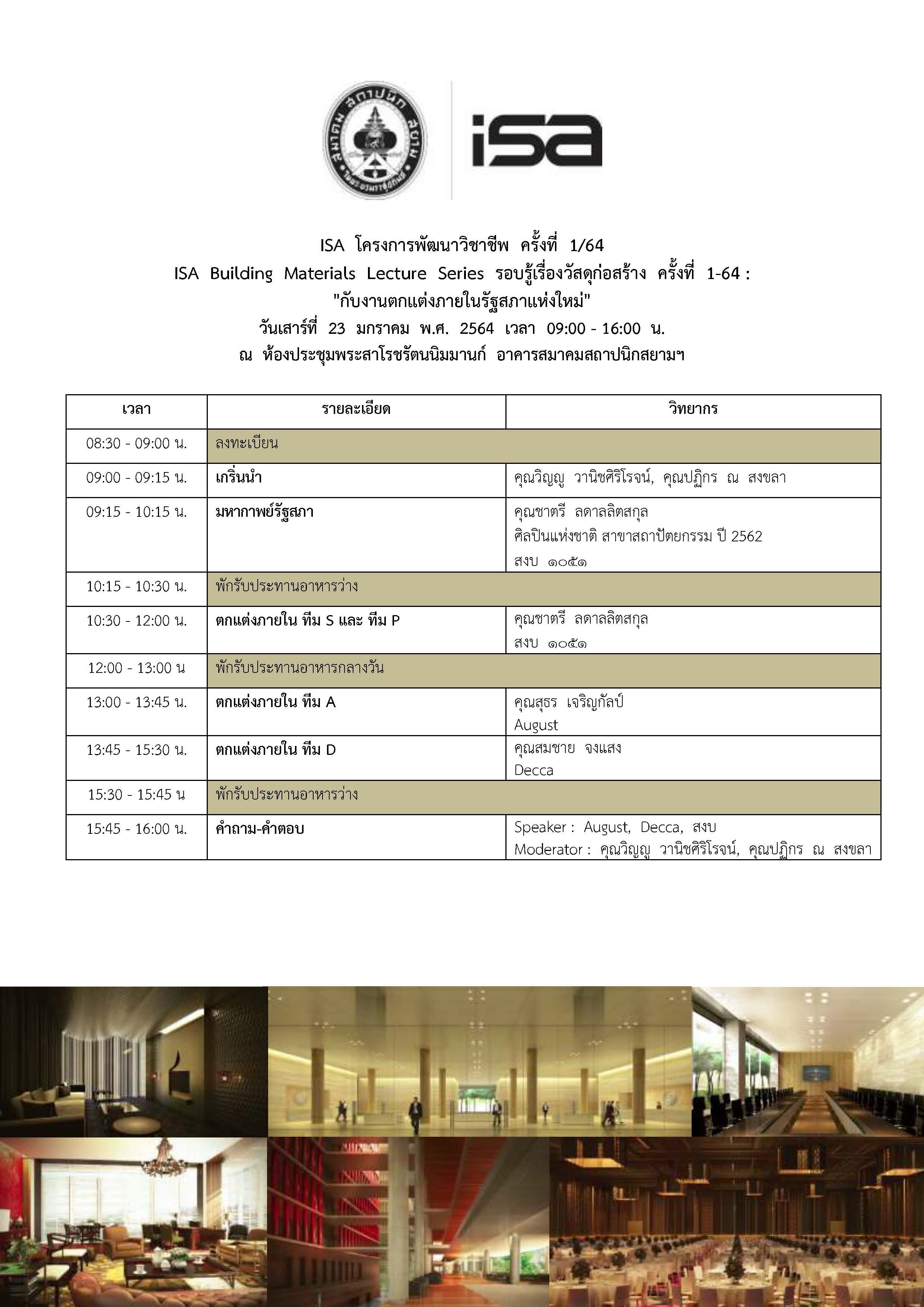 สมาคม สถาปนิก สยาม ในพระบรมราชูปถัมภ์

isa

ISA โครงการพัฒนาวิชาชีพ ครั้งที่ 1/64
ISA Building Materials Lecture Series รอบรู้เรื่องวัสดุก่อสร้าง ครั้งที่ 1-64 :
"กับงานตกแต่งภายในรัฐสภาแห่งใหม่"
วันเสาร์ที่ 23 มกราคม พ.ศ. 2564 เวลา 09:00 - 16:00 น.
ณ ห้องประชุมพระสาโรชรัตนนิมมานก์ อาคารสมาคมสถาปนิกสยามฯ

| เวลา | รายละเอียด | วิทยากร |
|---|---|---|
| 08:30 - 09:00 น. | ลงทะเบียน | |
| 09:00 - 09:15 น. | เกริ่นนำ | คุณวิญญู วานิชศิริโรจน์, คุณปฏิกร ณ สงขลา |
| 09:15 - 10:15 น. | มหากาพย์รัฐสภา | คุณชาตรี ลดาลลิตสกุล ศิลปินแห่งชาติ สาขาสถาปัตยกรรม ปี 2562 สงบ ๑๐๕๑ |
| 10:15 - 10:30 น. | พักรับประทานอาหารว่าง | |
| 10:30 - 12:00 น. | ตกแต่งภายใน ทีม S และ ทีม P | คุณชาตรี ลดาลลิตสกุล สงบ ๑๐๕๑ |
| 12:00 - 13:00 น | พักรับประทานอาหารกลางวัน | |
| 13:00 - 13:45 น. | ตกแต่งภายใน ทีม A | คุณสุธร เจริญกัลป์ August |
| 13:45 - 15:30 น. | ตกแต่งภายใน ทีม D | คุณสมชาย จงแสง Decca |
| 15:30 - 15:45 น | พักรับประทานอาหารว่าง | |
| 15:45 - 16:00 น. | คำถาม-คำตอบ | Speaker : August, Decca, สงบ Moderator : คุณวิญญู วานิชศิริโรจน์, คุณปฏิกร ณ สงขลา |